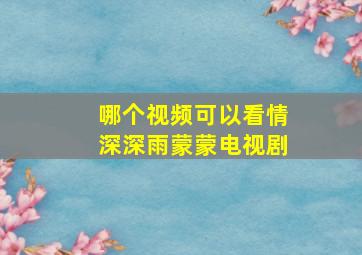 哪个视频可以看情深深雨蒙蒙电视剧